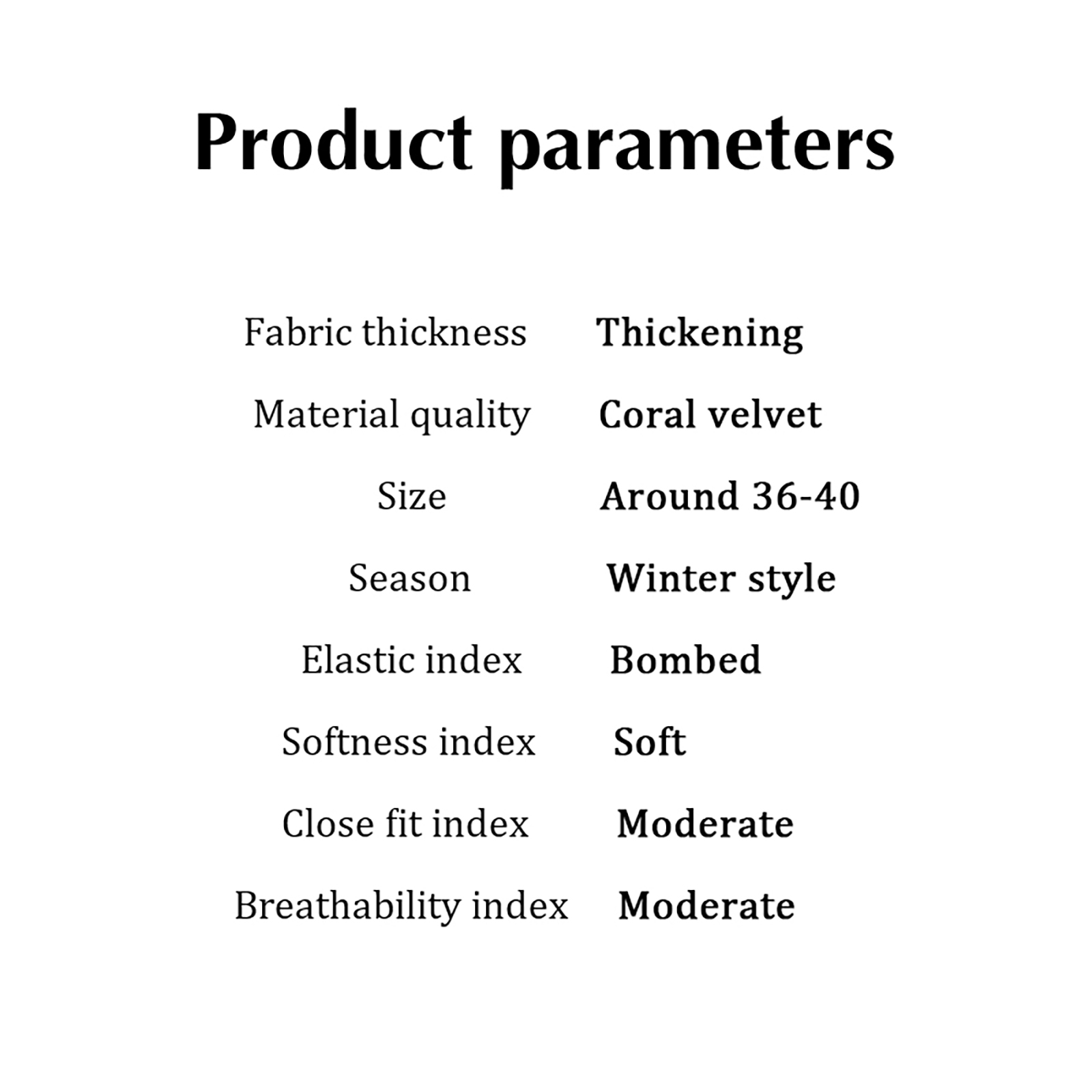 Product parameters

Fabric thickness Thickening
Material quality Coral velvet
Size Around 36-40
Season Winter style
Elastic index Bombed
Softness index Soft
Close fit index Moderate
Breathability index Moderate